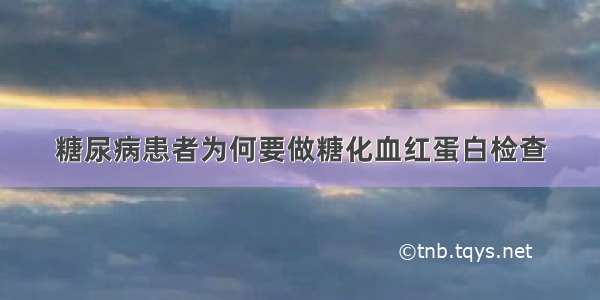 糖尿病患者为何要做糖化血红蛋白检查

©tnb.tqys.net